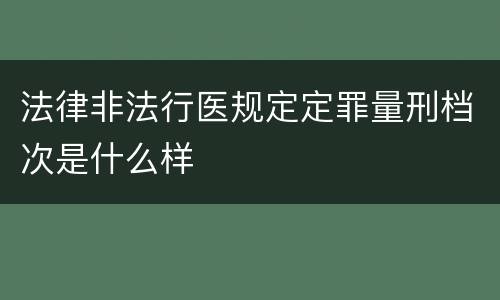 法律非法行医规定定罪量刑档次是什么样